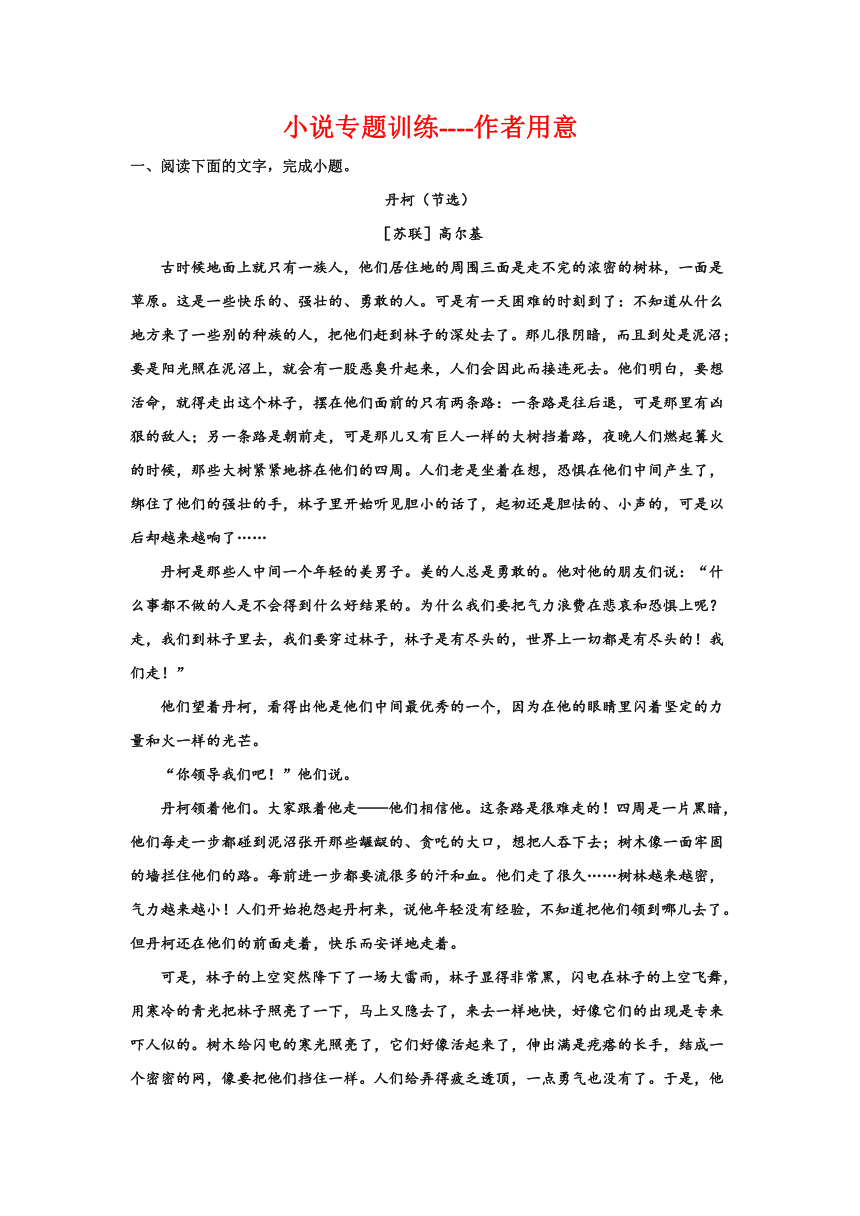 小说专题训练----作者用意

一、阅读下面的文字，完成小题。

丹柯（节选）

［苏联］高尔基

古时候地面上就只有一族人，他们居住地的周围三面是走不完的浓密的树林，一面是草原。这是一些快乐的、强壮的、勇敢的人。可是有一天困难的时刻到了：不知道从什么地方来了一些别的种族的人，把他们赶到林子的深处去了。那儿很阴暗，而且到处是泥沼；要是阳光照在泥沼上，就会有一股恶臭升起来，人们会因此而接连死去。他们明白，要想活命，就得走出这个林子，摆在他们面前的只有两条路：一条路是往后退，可是那里有凶狠的敌人；另一条路是朝前走，可是那儿又有巨人一样的大树挡着路，夜晚人们燃起篝火的时候，那些大树紧紧地挤在他们的四周。人们老是坐着在想，恐惧在他们中间产生了，绑住了他们的强壮的手，林子里开始听见胆小的话了，起初还是胆怯的、小声的，可是以后却越来越响了……

丹柯是那些人中间一个年轻的美男子。美的人总是勇敢的。他对他的朋友们说：“什么事都不做的人是不会得到什么好结果的。为什么我们要把气力浪费在悲哀和恐惧上呢？走，我们到林子里去，我们要穿过林子，林子是有尽头的，世界上一切都是有尽头的！我们走！”

他们望着丹柯，看得出他是他们中间最优秀的一个，因为在他的眼睛里闪着坚定的力量和火一样的光芒。

“你领导我们吧！”他们说。

丹柯领着他们。大家跟着他走——他们相信他。这条路是很难走的！四周是一片黑暗，他们每走一步都碰到泥沼张开那些龌龊的、贪吃的大口，想把人吞下去；树木像一面牢固的墙拦住他们的路。每前进一步都要流很多的汗和血。他们走了很久……树林越来越密，气力越来越小！人们开始抱怨起丹柯来，说他年轻没有经验，不知道把他们领到哪儿去了。但丹柯还在他们的前面走着，快乐而安详地走着。

可是，林子的上空突然降下了一场大雷雨，林子显得非常黑，闪电在林子的上空飞舞，用寒冷的青光把林子照亮了一下，马上又隐去了，来去一样地快，好像它们的出现是专来吓人似的。树木给闪电的寒光照亮了，它们好像活起来了，伸出满是疙瘩的长手，结成一个密密的网，像要把他们挡住一样。人们给弄得疲乏透顶，一点勇气也没有了。于是，他